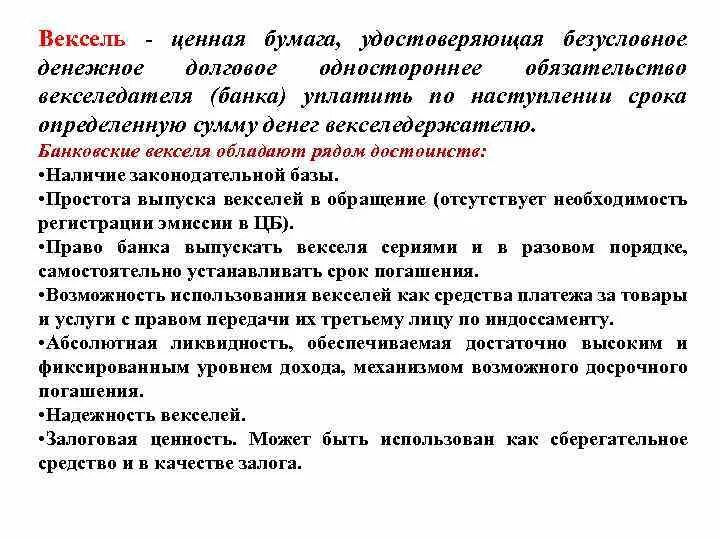 Вексель - ценная бумага, удостоверяющая безусловное денежное долговое одностороннее обязательство векселедателя (банка) уплатить по наступлении срока определенную сумму денег векселедержателю.

Банковские векселя обладают рядом достоинств:

•Наличие законодательной базы.

•Простота выпуска векселей в обращение (отсутствует необходимость регистрации эмиссии в ЦБ).

•Право банка выпускать векселя сериями и в разовом порядке, самостоятельно устанавливать срок погашения.

•Возможность использования векселей как средства платежа за товары и услуги с правом передачи их третьему лицу по индоссаменту.

•Абсолютная ликвидность, обеспечиваемая достаточно высоким и фиксированным уровнем дохода, механизмом возможного досрочного погашения.

•Надежность векселей.

•Залоговая ценность. Может быть использован как сберегательное средство и в качестве залога.